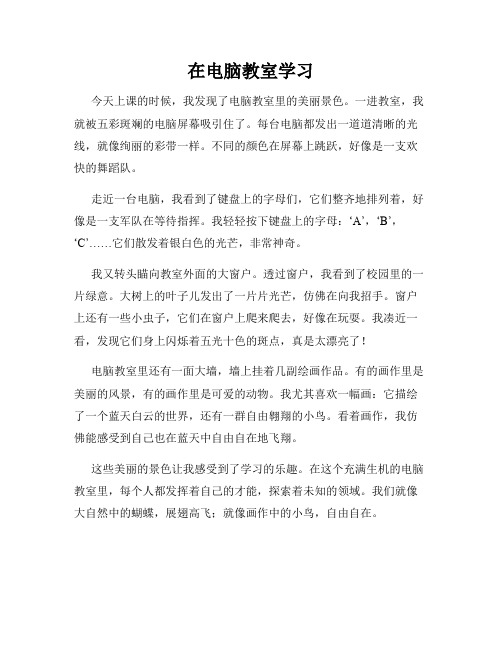 在电脑教室学习

今天上课的时候，我发现了电脑教室里的美丽景色。一进教室，我就被五彩斑斓的电脑屏幕吸引住了。每台电脑都发出一道道清晰的光线，就像绚丽的彩带一样。不同的颜色在屏幕上跳跃，好像是一支欢快的舞蹈队。

走近一台电脑，我看到了键盘上的字母们，它们整齐地排列着，好像是一支军队在等待指挥。我轻轻按下键盘上的字母：‘A’，‘B’，‘C’……它们散发着银白色的光芒，非常神奇。

我又转头瞄向教室外面的大窗户。透过窗户，我看到了校园里的一片绿意。大树上的叶子儿发出了一片片光芒，仿佛在向我招手。窗户上还有一些小虫子，它们在窗户上爬来爬去，好像在玩耍。我凑近一看，发现它们身上闪烁着五光十色的斑点，真是太漂亮了！

电脑教室里还有一面大墙，墙上挂着几副绘画作品。有的画作里是美丽的风景，有的画作里是可爱的动物。我尤其喜欢一幅画：它描绘了一个蓝天白云的世界，还有一群自由翱翔的小鸟。看着画作，我仿佛能感受到自己也在蓝天中自由自在地飞翔。

这些美丽的景色让我感受到了学习的乐趣。在这个充满生机的电脑教室里，每个人都发挥着自己的才能，探索着未知的领域。我们就像大自然中的蝴蝶，展翅高飞；就像画作中的小鸟，自由自在。